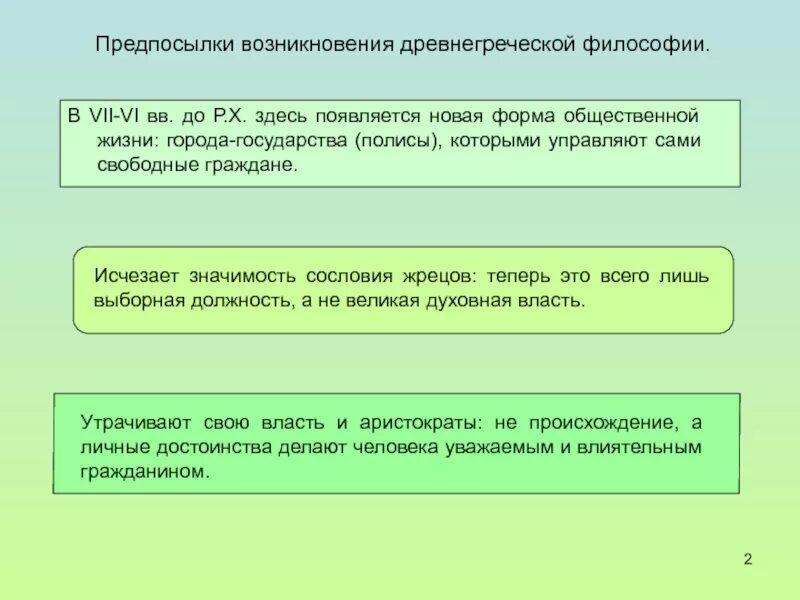 Предпосылки возникновения древнегреческой философии.

В VII-VI вв. до Р.Х. здесь появляется новая форма общественной жизни: города-государства (полисы), которыми управляют сами свободные граждане.

Исчезает значимость сословия жрецов: теперь это всего лишь выборная должность, а не великая духовная власть.

Утрачивают свою власть и аристократы: не происхождение, а личные достоинства делают человека уважаемым и влиятельным гражданином.

2